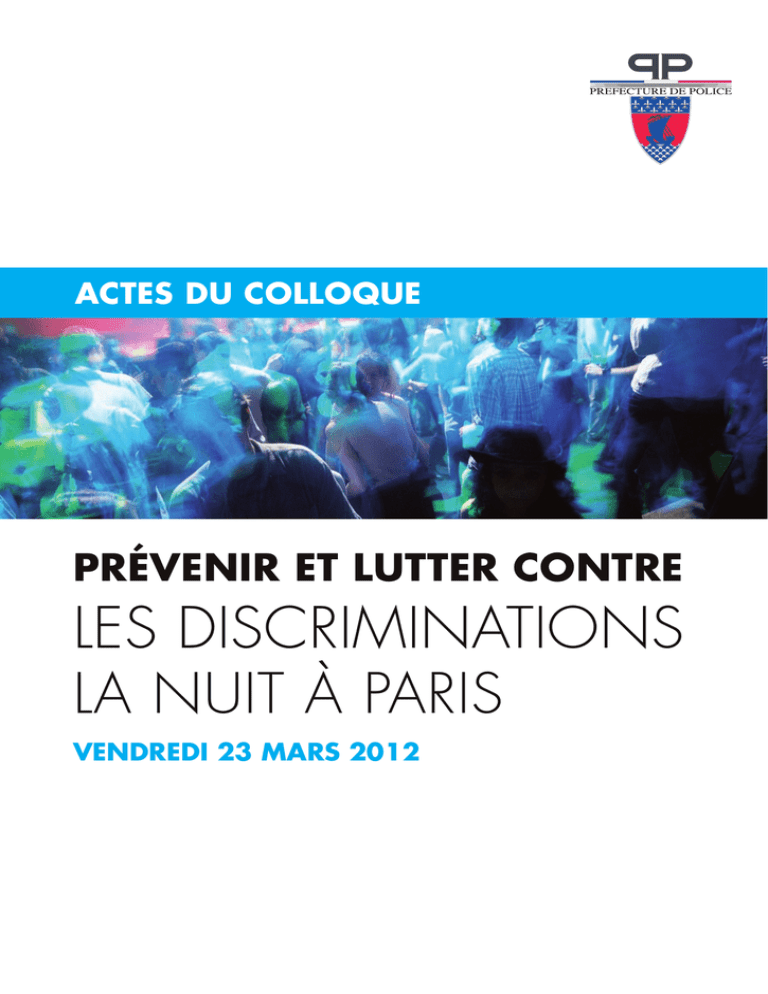 PP
PREFECTURE DE POLICE

ACTES DU COLLOQUE

PRÉVENIR ET LUTTER CONTRE
LES DISCRIMINATIONS
LA NUIT À PARIS

VENDREDI 23 MARS 2012